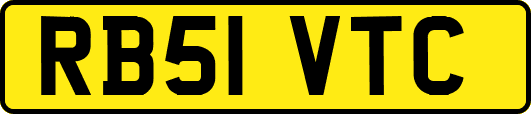 RB51 VTC